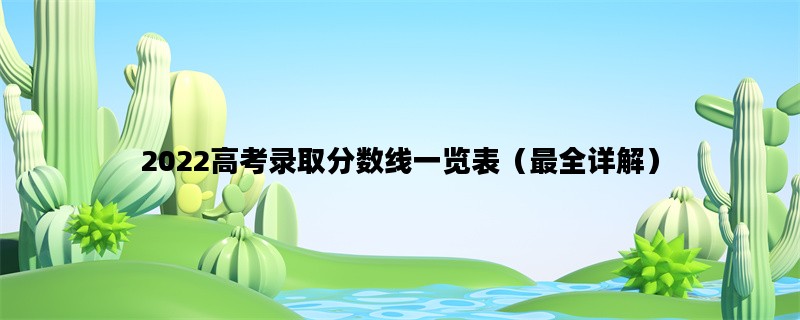 2022高考录取分数线一览表（最全详解）